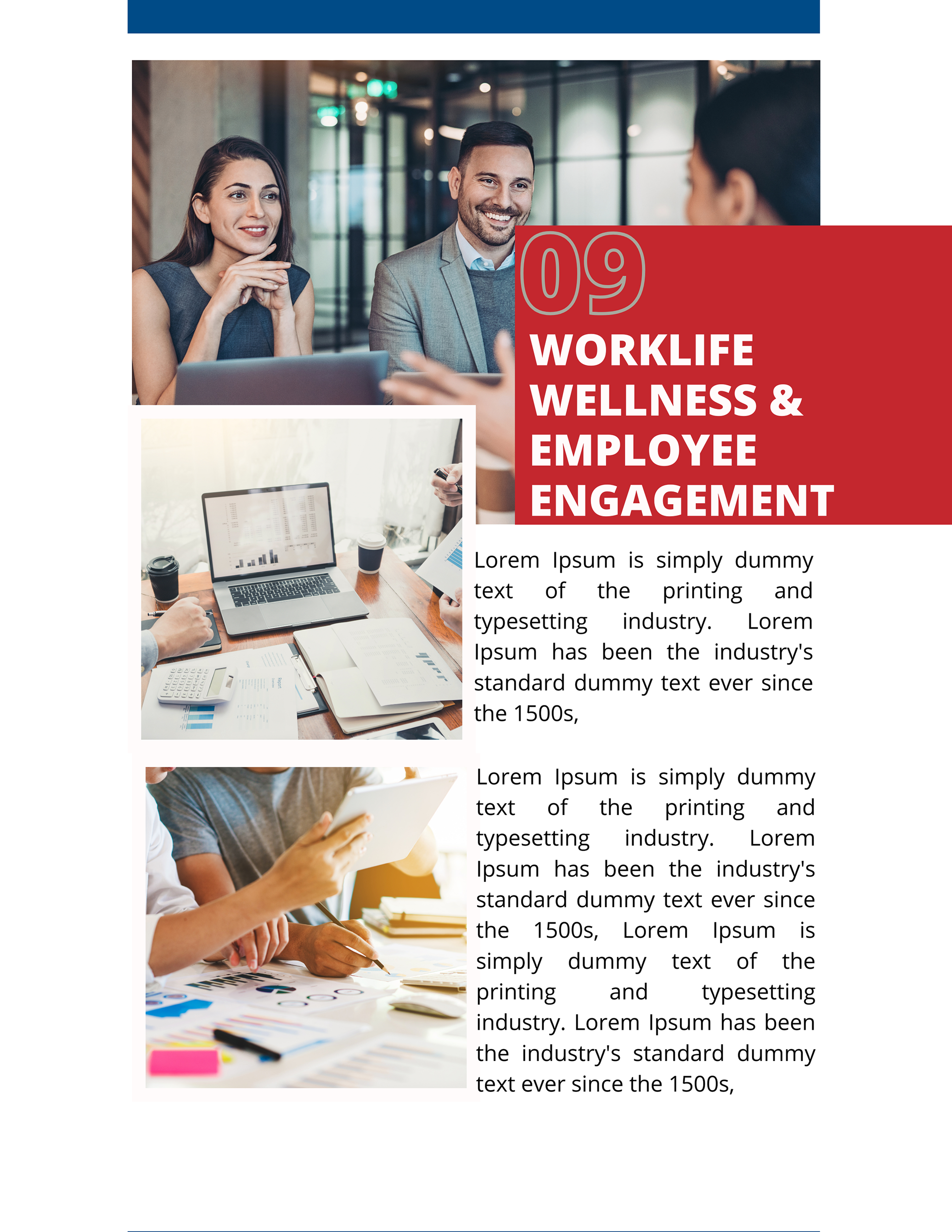 09

WORKLIFE WELLNESS & EMPLOYEE ENGAGEMENT

Lorem Ipsum is simply dummy text of the printing and typesetting industry. Lorem Ipsum has been the industry's standard dummy text ever since the 1500s,

Lorem Ipsum is simply dummy text of the printing and typesetting industry. Lorem Ipsum has been the industry's standard dummy text ever since the 1500s, Lorem Ipsum is simply dummy text of the printing and typesetting industry. Lorem Ipsum has been the industry's standard dummy text ever since the 1500s,